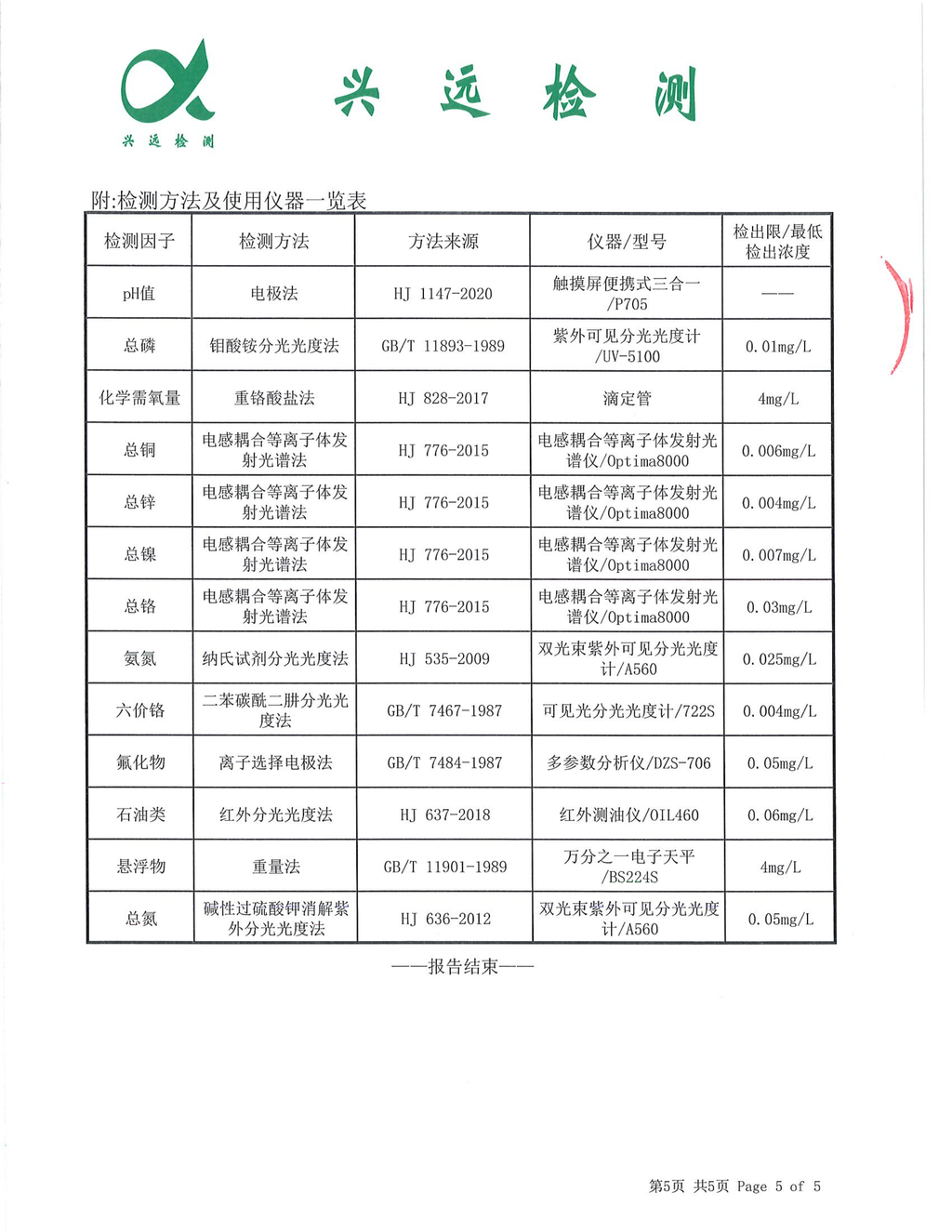 兴远检测

兴远检测

附:检测方法及使用仪器一览表

| 检测因子 | 检测方法 | 方法来源 | 仪器/型号 | 检出限/最低检出浓度 |
|---|---|---|---|---|
| pH值 | 电极法 | HJ 1147-2020 | 触摸屏便携式三合一/P705 | —— |
| 总磷 | 钼酸铵分光光度法 | GB/T 11893-1989 | 紫外可见分光光度计/UV-5100 | 0.01mg/L |
| 化学需氧量 | 重铬酸盐法 | HJ 828-2017 | 滴定管 | 4mg/L |
| 总铜 | 电感耦合等离子体发射光谱法 | HJ 776-2015 | 电感耦合等离子体发射光谱仪/Optima8000 | 0.006mg/L |
| 总锌 | 电感耦合等离子体发射光谱法 | HJ 776-2015 | 电感耦合等离子体发射光谱仪/Optima8000 | 0.004mg/L |
| 总镍 | 电感耦合等离子体发射光谱法 | HJ 776-2015 | 电感耦合等离子体发射光谱仪/Optima8000 | 0.007mg/L |
| 总铬 | 电感耦合等离子体发射光谱法 | HJ 776-2015 | 电感耦合等离子体发射光谱仪/Optima8000 | 0.03mg/L |
| 氨氮 | 纳氏试剂分光光度法 | HJ 535-2009 | 双光束紫外可见分光光度计/A560 | 0.025mg/L |
| 六价铬 | 二苯碳酰二肼分光光度法 | GB/T 7467-1987 | 可见光分光光度计/722S | 0.004mg/L |
| 氟化物 | 离子选择电极法 | GB/T 7484-1987 | 多参数分析仪/DZS-706 | 0.05mg/L |
| 石油类 | 红外分光光度法 | HJ 637-2018 | 红外测油仪/OIL460 | 0.06mg/L |
| 悬浮物 | 重量法 | GB/T 11901-1989 | 万分之一电子天平/BS224S | 4mg/L |
| 总氮 | 碱性过硫酸钾消解紫外分光光度法 | HJ 636-2012 | 双光束紫外可见分光光度计/A560 | 0.05mg/L |

——报告结束——

第5页 共5页 Page 5 of 5